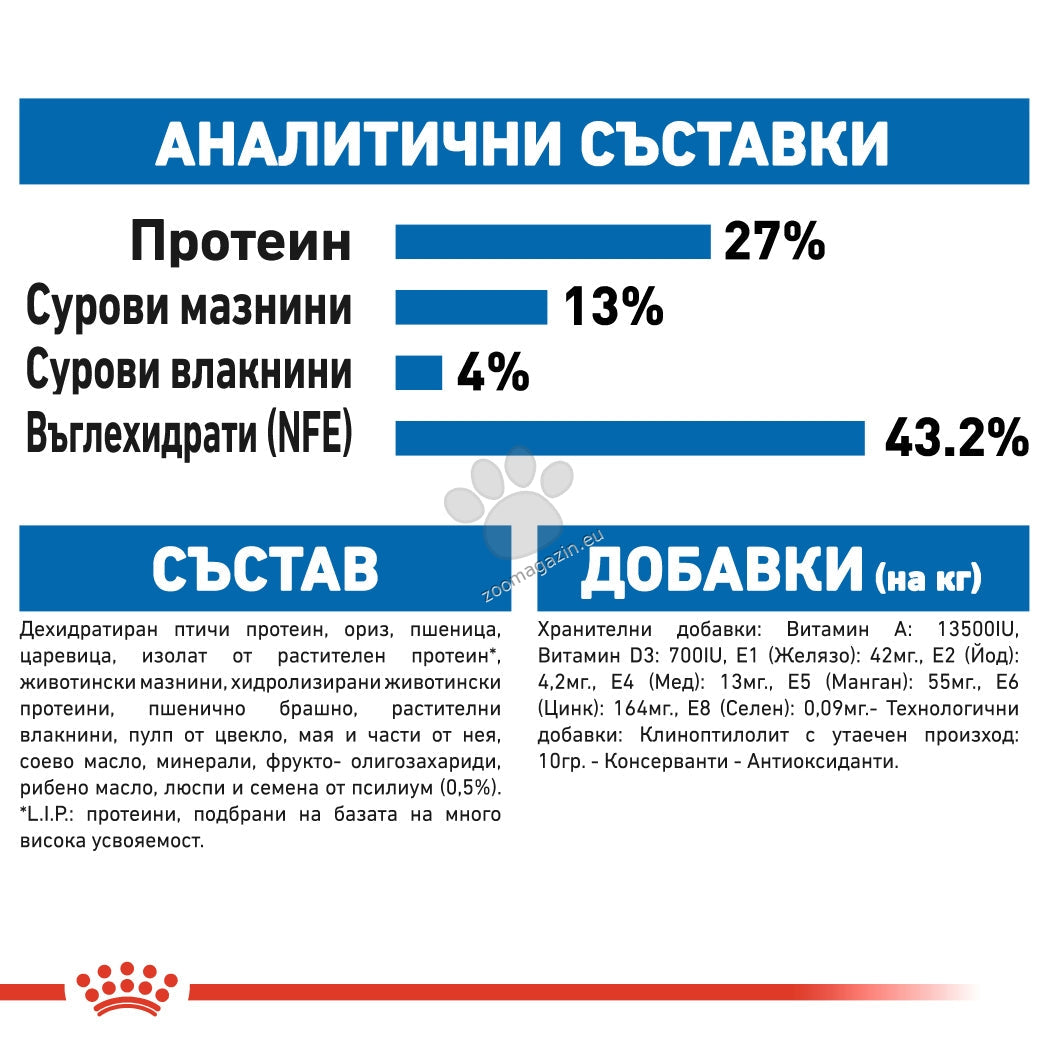 АНАЛИТИЧНИ СЪСТАВКИ

Протеин 27%
Сурови мазнини 13%
Сурови влакнини 4%
Въглехидрати (NFE) 43.2%

zoomagazin.eu

СЪСТАВ

Дехидратиран птичи протеин, ориз, пшеница, царевица, изолат от растителен протеин*, животински мазнини, хидролизирани животински протеини, пшенично брашно, растителни влакнини, пулп от цвекло, мая и части от нея, соево масло, минерали, фрукто- олигозахариди, рибено масло, люспи и семена от псилиум (0,5%). *L.I.P.: протеини, подбрани на базата на много висока усвояемост.

ДОБАВКИ (на кг)

Хранителни добавки: Витамин А: 13500IU, Витамин D3: 700IU, E1 (Желязо): 42мг., E2 (Йод): 4,2мг., E4 (Мед): 13мг., E5 (Манган): 55мг., E6 (Цинк): 164мг., E8 (Селен): 0,09мг.- Технологични добавки: Клиноптилолит с утаечен произход: 10гр. - Консерванти - Антиоксиданти.